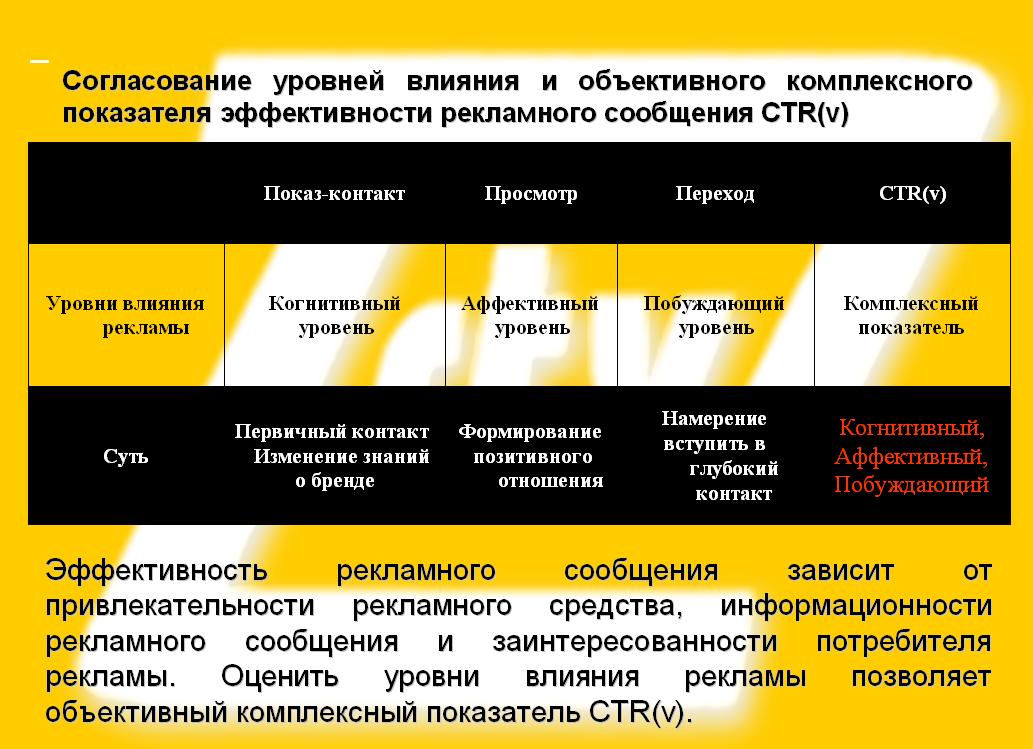 Согласование уровней влияния и объективного комплексного показателя эффективности рекламного сообщения CTR(v)

| | Показ-контакт | Просмотр | Переход | CTR(v) |
|---|---|---|---|---|
| Уровни влияния рекламы | Когнитивный уровень | Аффективный уровень | Побуждающий уровень | Комплексный показатель |
| Суть | Первичный контакт Изменение знаний о бренде | Формирование позитивного отношения | Намерение вступить в глубокий контакт | Когнитивный, Аффективный, Побуждающий |

Эффективность рекламного сообщения зависит от привлекательности рекламного средства, информационности рекламного сообщения и заинтересованности потребителя рекламы. Оценить уровни влияния рекламы позволяет объективный комплексный показатель CTR(v).